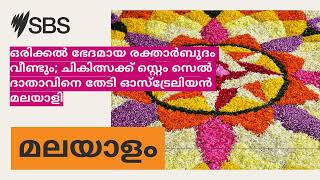 SBS

ഒരിക്കൽ ഭേദമായ രക്താർബുദം വീണ്ടും; ചികിത്സക്ക് സ്റ്റെം സെൽ ദാതാവിനെ തേടി ഓസ്ട്രേലിയൻ മലയാളി

മലയാളം